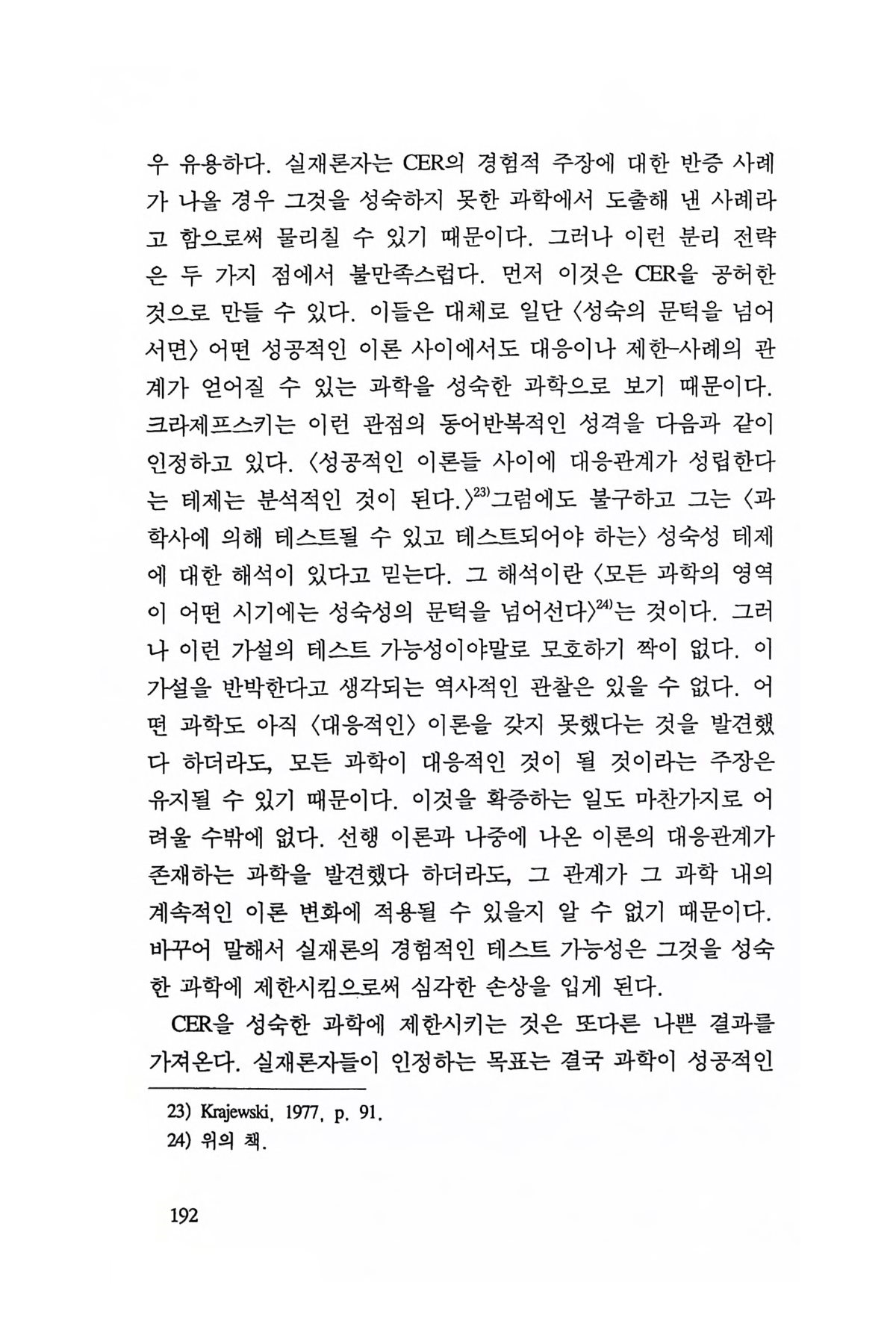 우 유용하다. 실재론자는 CER의 경험적 주장에 대한 반증 사례가 나올 경우 그것을 성숙하지 못한 과학에서 도출해 낸 사례라고 함으로써 물리칠 수 있기 때문이다. 그러나 이런 분리 전략은 두 가지 점에서 불만족스럽다. 먼저 이것은 CER을 공허한 것으로 만들 수 있다. 이들은 대체로 일단 〈성숙의 문턱을 넘어서면〉 어떤 성공적인 이론 사이에서도 대응이나 제한-사례의 관계가 얻어질 수 있는 과학을 성숙한 과학으로 보기 때문이다. 크라제프스키는 이런 관점의 동어반복적인 성격을 다음과 같이 인정하고 있다. 〈성공적인 이론들 사이에 대응관계가 성립한다는 테제는 분석적인 것이 된다.〉$^{23)}$그럼에도 불구하고 그는 〈과학사에 의해 테스트될 수 있고 테스트되어야 하는〉 성숙성 테제에 대한 해석이 있다고 믿는다. 그 해석이란 〈모든 과학의 영역이 어떤 시기에는 성숙성의 문턱을 넘어선다〉$^{24)}$는 것이다. 그러나 이런 가설의 테스트 가능성이야말로 모호하기 짝이 없다. 이 가설을 반박한다고 생각되는 역사적인 관찰은 있을 수 없다. 어떤 과학도 아직 〈대응적인〉 이론을 갖지 못했다는 것을 발견했다 하더라도, 모든 과학이 대응적인 것이 될 것이라는 주장은 유지될 수 있기 때문이다. 이것을 확증하는 일도 마찬가지로 어려울 수밖에 없다. 선행 이론과 나중에 나온 이론의 대응관계가 존재하는 과학을 발견했다 하더라도, 그 관계가 그 과학 내의 계속적인 이론 변화에 적용될 수 있을지 알 수 없기 때문이다. 바꾸어 말해서 실재론의 경험적인 테스트 가능성은 그것을 성숙한 과학에 제한시킴으로써 심각한 손상을 입게 된다.

CER을 성숙한 과학에 제한시키는 것은 또다른 나쁜 결과를 가져온다. 실재론자들이 인정하는 목표는 결국 과학이 성공적인

23) Krajewski, 1977, p. 91.
24) 위의 책.

192